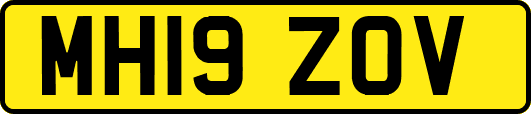 MH19 ZOV